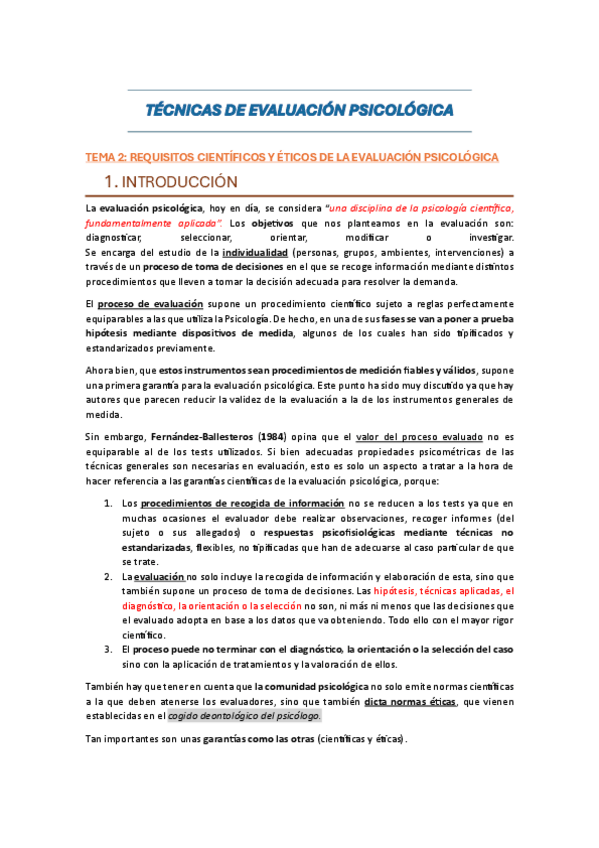 TÉCNICAS DE EVALUACIÓN PSICOLÓGICA

TEMA 2: REQUISITOS CIENTÍFICOS Y ÉTICOS DE LA EVALUACIÓN PSICOLÓGICA

1. INTRODUCCIÓN

La evaluación psicológica, hoy en día, se considera "una disciplina de la psicología científica, fundamentalmente aplicada". Los objetivos que nos planteamos en la evaluación son: diagnosticar, seleccionar, orientar, modificar o investigar.
Se encarga del estudio de la individualidad (personas, grupos, ambientes, intervenciones) a través de un proceso de toma de decisiones en el que se recoge información mediante distintos procedimientos que lleven a tomar la decisión adecuada para resolver la demanda.

El proceso de evaluación supone un procedimiento científico sujeto a reglas perfectamente equiparables a las que utiliza la Psicología. De hecho, en una de sus fases se van a poner a prueba hipótesis mediante dispositivos de medida, algunos de los cuales han sido tipificados y estandarizados previamente.

Ahora bien, que estos instrumentos sean procedimientos de medición fiables y válidos, supone una primera garantía para la evaluación psicológica. Este punto ha sido muy discutido ya que hay autores que parecen reducir la validez de la evaluación a la de los instrumentos generales de medida.

Sin embargo, Fernández-Ballesteros (1984) opina que el valor del proceso evaluado no es equiparable al de los tests utilizados. Si bien adecuadas propiedades psicométricas de las técnicas generales son necesarias en evaluación, esto es solo un aspecto a tratar a la hora de hacer referencia a las garantías científicas de la evaluación psicológica, porque:

1. Los procedimientos de recogida de información no se reducen a los tests ya que en muchas ocasiones el evaluador debe realizar observaciones, recoger informes (del sujeto o sus allegados) o respuestas psicofisiológicas mediante técnicas no estandarizadas, flexibles, no tipificadas que han de adecuarse al caso particular de que se trate.
2. La evaluación no solo incluye la recogida de información y elaboración de esta, sino que también supone un proceso de toma de decisiones. Las hipótesis, técnicas aplicadas, el diagnóstico, la orientación o la selección no son, ni más ni menos que las decisiones que el evaluado adopta en base a los datos que va obteniendo. Todo ello con el mayor rigor científico.
3. El proceso puede no terminar con el diagnóstico, la orientación o la selección del caso sino con la aplicación de tratamientos y la valoración de ellos.

También hay que tener en cuenta que la comunidad psicológica no solo emite normas científicas a la que deben atenerse los evaluadores, sino que también dicta normas éticas, que vienen establecidas en el cogido deontológico del psicólogo.

Tan importantes son unas garantías como las otras (científicas y éticas).